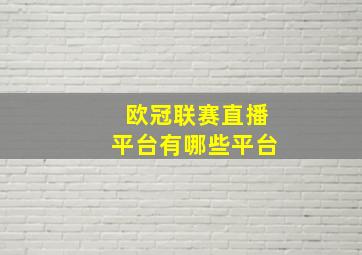 欧冠联赛直播
平台有哪些平台